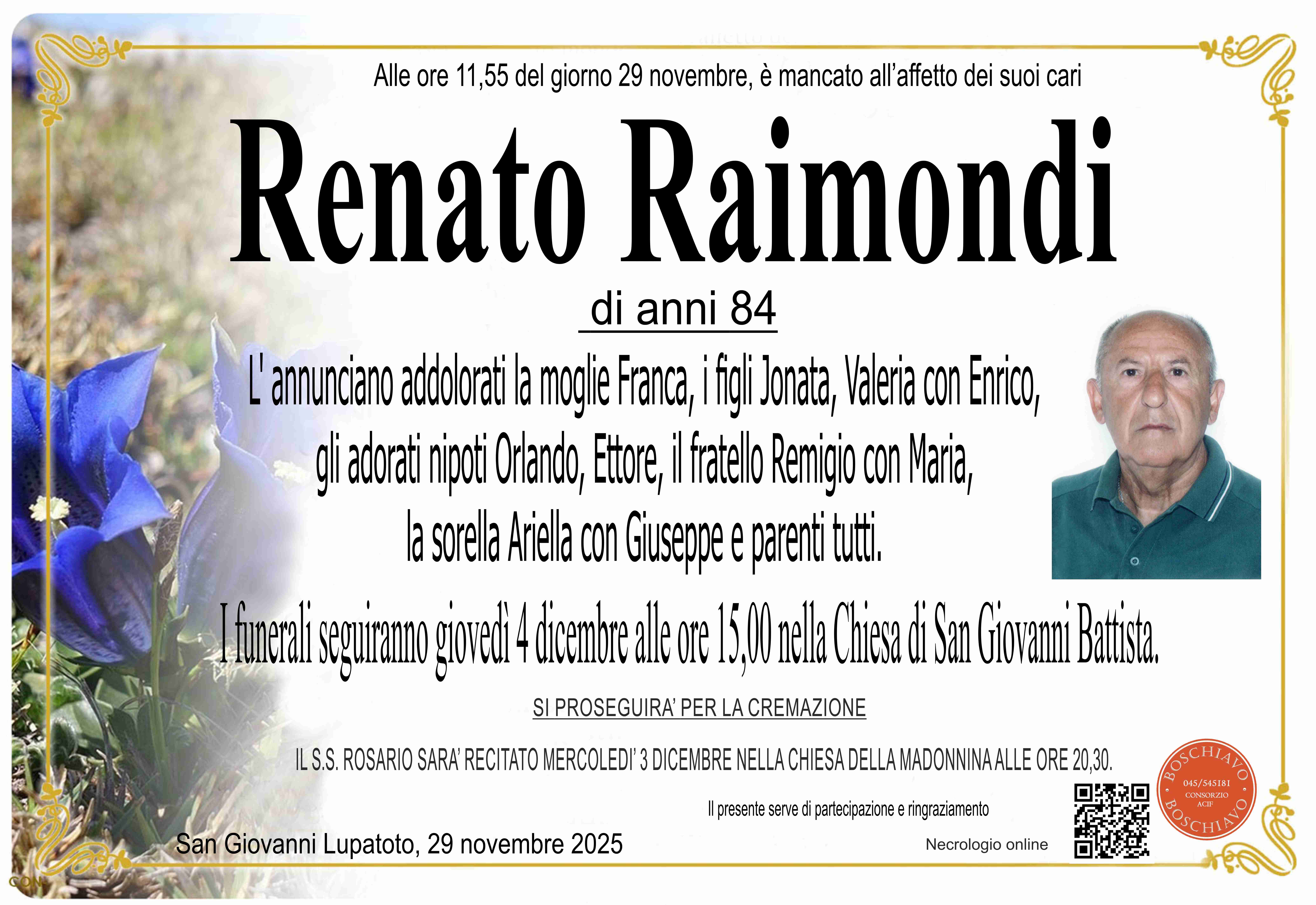 Alle ore 11,55 del giorno 29 novembre, è mancato all'affetto dei suoi cari

Renato Raimondi

di anni 84

L' annunciano addolorati la moglie Franca, i figli Jonata, Valeria con Enrico, gli adorati nipoti Orlando, Ettore, il fratello Remigio con Maria, la sorella Ariella con Giuseppe e parenti tutti.

I funerali seguiranno giovedì 4 dicembre alle ore 15,00 nella Chiesa di San Giovanni Battista.

SI PROSEGUIRA' PER LA CREMAZIONE

IL S.S. ROSARIO SARA' RECITATO MERCOLEDI' 3 DICEMBRE NELLA CHIESA DELLA MADONNINA ALLE ORE 20,30.

Il presente serve di partecipazione e ringraziamento

San Giovanni Lupatoto, 29 novembre 2025

Necrologio online

BOSCHIAVO
045/545181
CONSORZIO
ACIF
BOSCHIAVO